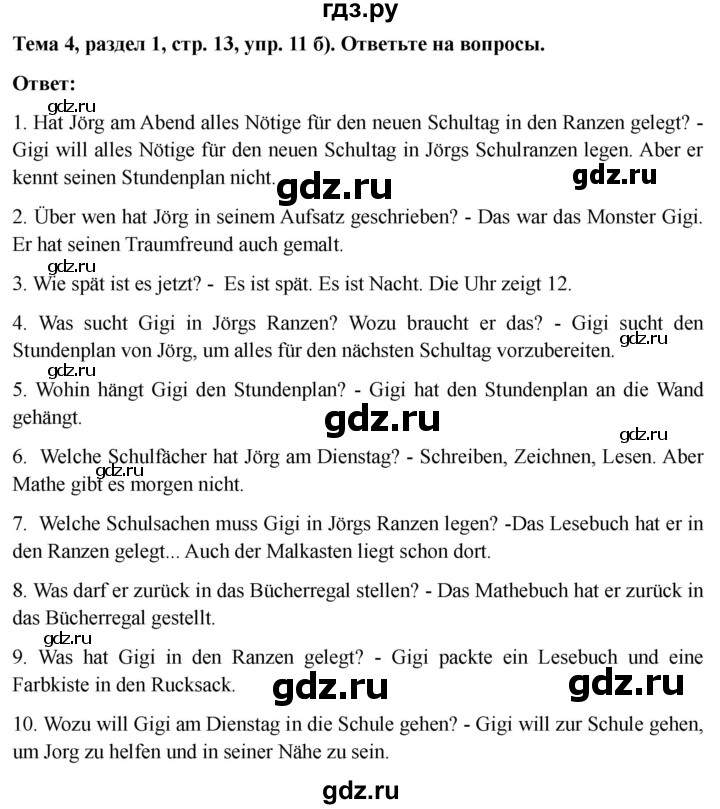 гдз.ру

Тема 4, раздел 1, стр. 13, упр. 11 б). Ответьте на вопросы.

Ответ:

gdz.ru

1. Hat Jörg am Abend alles Nötige für den neuen Schultag in den Ranzen gelegt? - Gigi will alles Nötige für den neuen Schultag in Jörgs Schulranzen legen. Aber er kennt seinen Stundenplan nicht. gdz.ru gdz.ru

2. Über wen hat Jörg in seinem Aufsatz geschrieben? - Das war das Monster Gigi. Er hat seinen Traumfreund auch gemalt.

gdz.ru

3. Wie spät ist es jetzt? - Es ist spät. Es ist Nacht. Die Uhr zeigt 12.

4. Was sucht Gigi in Jörgs Ranzen? Wozu braucht er das? - Gigi sucht den Stundenplan von Jörg, um alles für den nächsten Schultag vorzubereiten. gdz.ru

gdz.ru

5. Wohin hängt Gigi den Stundenplan? - Gigi hat den Stundenplan an die Wand gehängt. gdz.ru

gdz.ru

6. Welche Schulfächer hat Jörg am Dienstag? - Schreiben, Zeichnen, Lesen. Aber Mathe gibt es morgen nicht. gdz.ru

7. Welche Schulsachen muss Gigi in Jörgs Ranzen legen? -Das Lesebuch hat er in den Ranzen gelegt... Auch der Malkasten liegt schon dort.

8. Was darf er zurück in das Bücherregal stellen? - Das Mathebuch hat er zurück in das Bücherregal gestellt.

gdz.ru

9. Was hat Gigi in den Ranzen gelegt? - Gigi packte ein Lesebuch und eine Farbkiste in den Rucksack. gdz.ru gdz.ru

10. Wozu will Gigi am Dienstag in die Schule gehen? - Gigi will zur Schule gehen, um Jorg zu helfen und in seiner Nähe zu sein.

gdz.ru